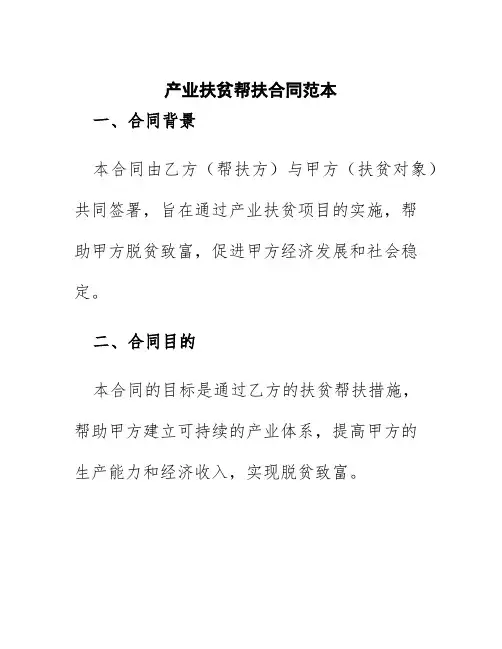 产业扶贫帮扶合同范本

一、合同背景

本合同由乙方（帮扶方）与甲方（扶贫对象）共同签署，旨在通过产业扶贫项目的实施，帮助甲方脱贫致富，促进甲方经济发展和社会稳定。

二、合同目的

本合同的目标是通过乙方的扶贫帮扶措施，帮助甲方建立可持续的产业体系，提高甲方的生产能力和经济收入，实现脱贫致富。